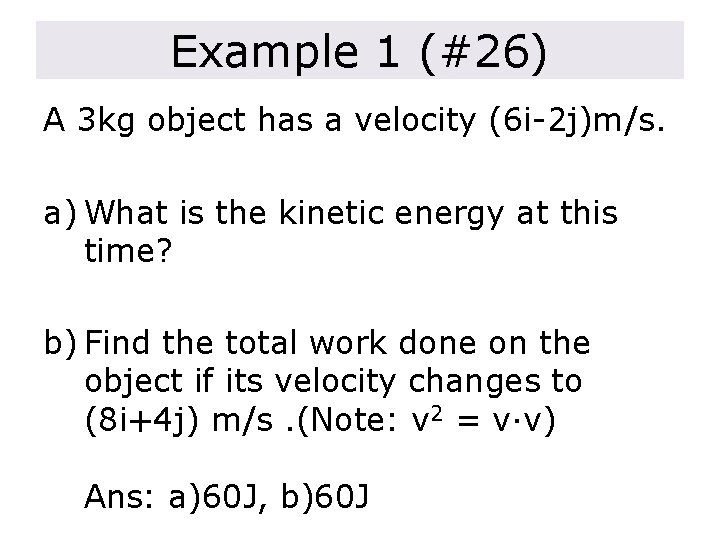 Example 1 (#26)

A 3kg object has a velocity (6i-2j)m/s.

a) What is the kinetic energy at this time?

b) Find the total work done on the object if its velocity changes to (8i+4j) m/s .(Note: $v^2 = v \cdot v$)

Ans: a)60J, b)60J